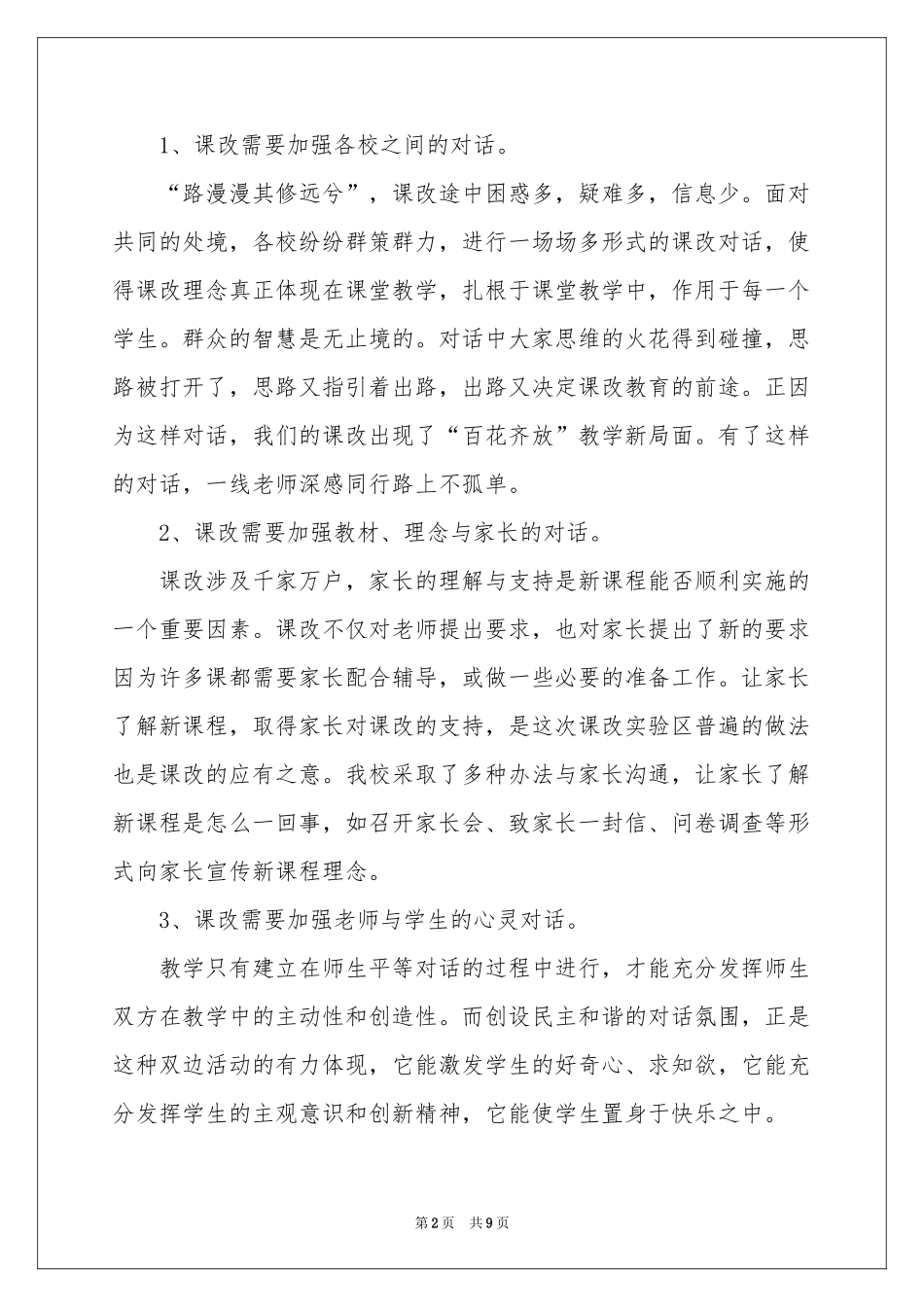 1、课改需要加强各校之间的对话。

“路漫漫其修远兮”，课改途中困惑多，疑难多，信息少。面对共同的处境，各校纷纷群策群力，进行一场场多形式的课改对话，使得课改理念真正体现在课堂教学，扎根于课堂教学中，作用于每一个学生。群众的智慧是无止境的。对话中大家思维的火花得到碰撞，思路被打开了，思路又指引着出路，出路又决定课改教育的前途。正因为这样对话，我们的课改出现了“百花齐放”教学新局面。有了这样的对话，一线老师深感同行路上不孤单。

2、课改需要加强教材、理念与家长的对话。

课改涉及千家万户，家长的理解与支持是新课程能否顺利实施的一个重要因素。课改不仅对老师提出要求，也对家长提出了新的要求因为许多课都需要家长配合辅导，或做一些必要的准备工作。让家长了解新课程，取得家长对课改的支持，是这次课改实验区普遍的做法也是课改的应有之意。我校采取了多种办法与家长沟通，让家长了解新课程是怎么一回事，如召开家长会、致家长一封信、问卷调查等形式向家长宣传新课程理念。

3、课改需要加强老师与学生的心灵对话。

教学只有建立在师生平等对话的过程中进行，才能充分发挥师生双方在教学中的主动性和创造性。而创设民主和谐的对话氛围，正是这种双边活动的有力体现，它能激发学生的好奇心、求知欲，它能充分发挥学生的主观意识和创新精神，它能使学生置身于快乐之中。

第2页 共9页